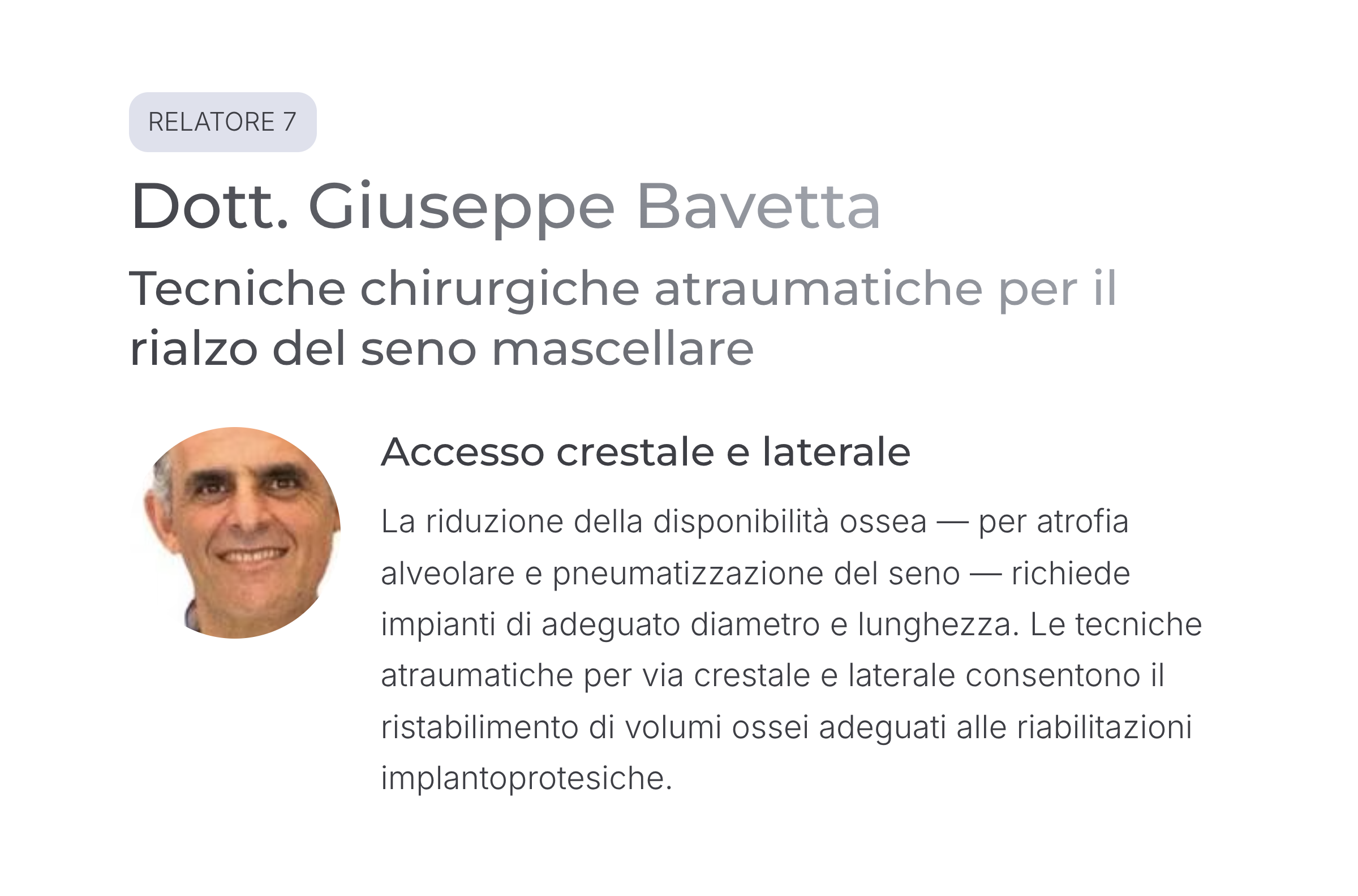 RELATORE 7

Dott. Giuseppe Bavetta

Tecniche chirurgiche atraumatiche per il rialzo del seno mascellare

Accesso crestale e laterale

La riduzione della disponibilità ossea — per atrofia alveolare e pneumatizzazione del seno — richiede impianti di adeguato diametro e lunghezza. Le tecniche atraumatiche per via crestale e laterale consentono il ristabilimento di volumi ossei adeguati alle riabilitazioni implantoprotesiche.